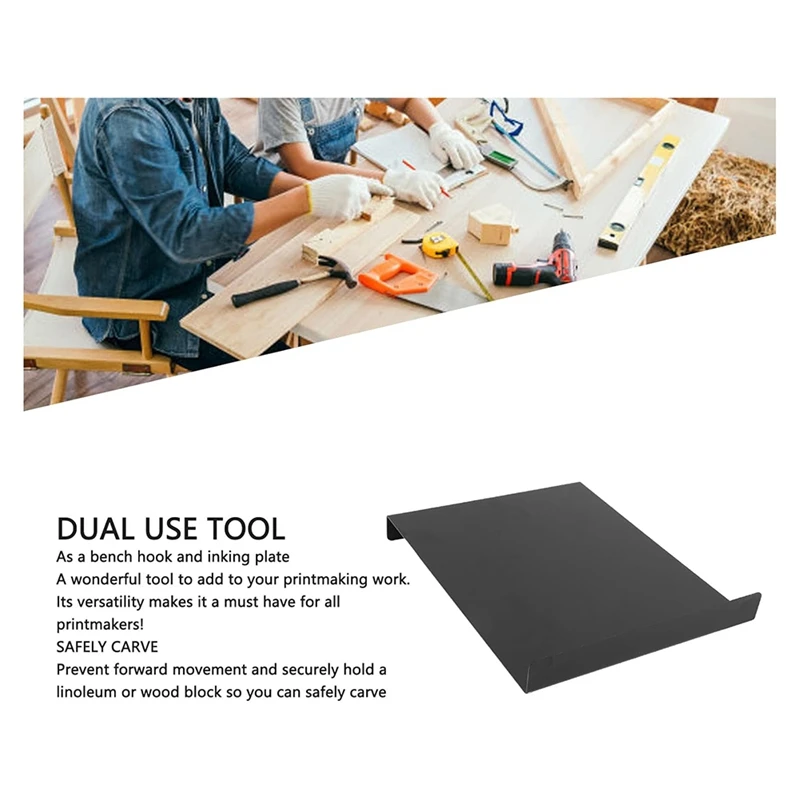 DUAL USE TOOL

As a bench hook and inking plate
A wonderful tool to add to your printmaking work. Its versatility makes it a must have for all printmakers!
SAFELY CARVE
Prevent forward movement and securely hold a linoleum or wood block so you can safely carve